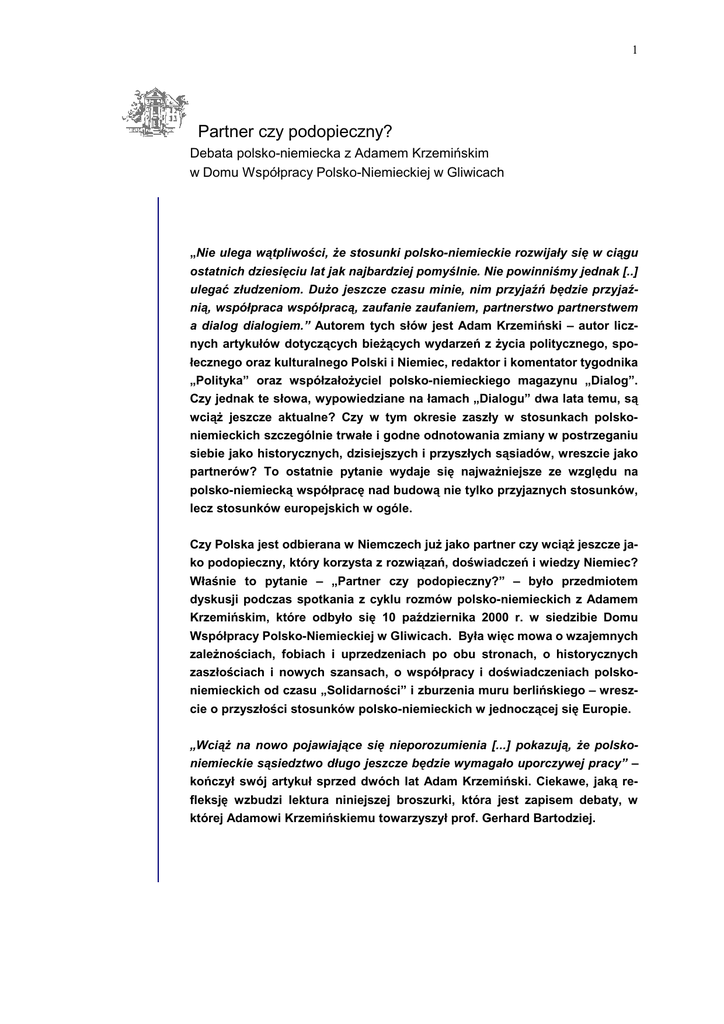 1

Partner czy podopieczny?
Debata polsko-niemiecka z Adamem Krzemińskim
w Domu Współpracy Polsko-Niemieckiej w Gliwicach

„Nie ulega wątpliwości, że stosunki polsko-niemieckie rozwijały się w ciągu ostatnich dziesięciu lat jak najbardziej pomyślnie. Nie powinniśmy jednak [..] ulegać złudzeniom. Dużo jeszcze czasu minie, nim przyjaźń będzie przyjaźnią, współpraca współpracą, zaufanie zaufaniem, partnerstwo partnerstwem a dialog dialogiem.” Autorem tych słów jest Adam Krzemiński – autor licznych artykułów dotyczących bieżących wydarzeń z życia politycznego, społecznego oraz kulturalnego Polski i Niemiec, redaktor i komentator tygodnika „Polityka” oraz współzałożyciel polsko-niemieckiego magazynu „Dialog”. Czy jednak te słowa, wypowiedziane na łamach „Dialogu” dwa lata temu, są wciąż jeszcze aktualne? Czy w tym okresie zaszły w stosunkach polsko-niemieckich szczególnie trwałe i godne odnotowania zmiany w postrzeganiu siebie jako historycznych, dzisiejszych i przyszłych sąsiadów, wreszcie jako partnerów? To ostatnie pytanie wydaje się najważniejsze ze względu na polsko-niemiecką współpracę nad budową nie tylko przyjaznych stosunków, lecz stosunków europejskich w ogóle.

Czy Polska jest odbierana w Niemczech już jako partner czy wciąż jeszcze jako podopieczny, który korzysta z rozwiązań, doświadczeń i wiedzy Niemiec? Właśnie to pytanie – „Partner czy podopieczny?” – było przedmiotem dyskusji podczas spotkania z cyklu rozmów polsko-niemieckich z Adamem Krzemińskim, które odbyło się 10 października 2000 r. w siedzibie Domu Współpracy Polsko-Niemieckiej w Gliwicach. Była więc mowa o wzajemnych zależnościach, fobiach i uprzedzeniach po obu stronach, o historycznych zaszłościach i nowych szansach, o współpracy i doświadczeniach polsko-niemieckich od czasu „Solidarności” i zburzenia muru berlińskiego – wreszcie o przyszłości stosunków polsko-niemieckich w jednoczącej się Europie.

„Wciąż na nowo pojawiające się nieporozumienia [...] pokazują, że polsko-niemieckie sąsiedztwo długo jeszcze będzie wymagało uporczywej pracy” – kończył swój artykuł sprzed dwóch lat Adam Krzemiński. Ciekawe, jaką refleksję wzbudzi lektura niniejszej broszurki, która jest zapisem debaty, w której Adamowi Krzemińskiemu towarzyszył prof. Gerhard Bartodziej.